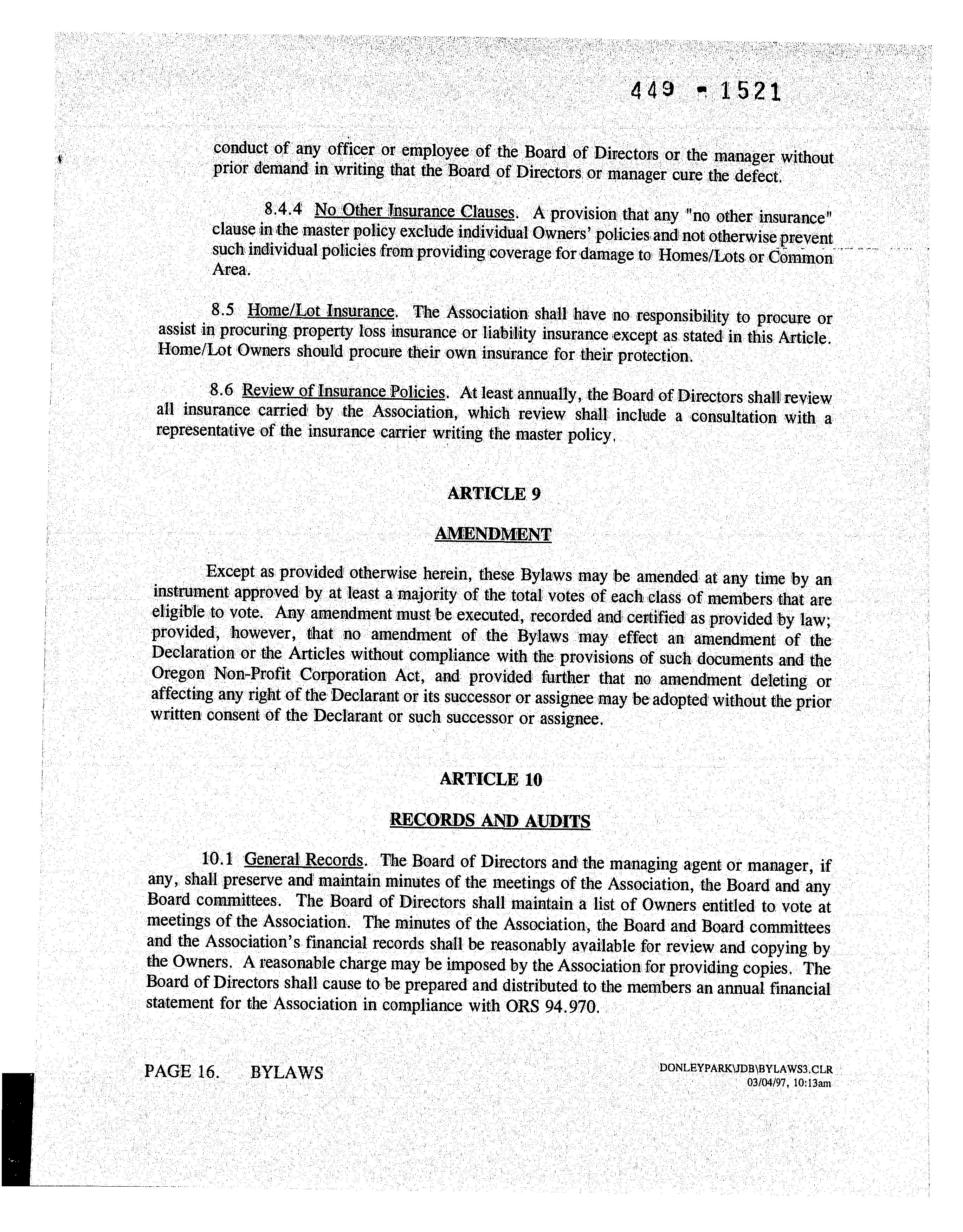 449 - 1521

conduct of any officer or employee of the Board of Directors or the manager without prior demand in writing that the Board of Directors or manager cure the defect.

8.4.4 No Other Insurance Clauses. A provision that any "no other insurance" clause in the master policy exclude individual Owners' policies and not otherwise prevent such individual policies from providing coverage for damage to Homes/Lots or Common Area.

8.5 Home/Lot Insurance. The Association shall have no responsibility to procure or assist in procuring property loss insurance or liability insurance except as stated in this Article. Home/Lot Owners should procure their own insurance for their protection.

8.6 Review of Insurance Policies. At least annually, the Board of Directors shall review all insurance carried by the Association, which review shall include a consultation with a representative of the insurance carrier writing the master policy.

ARTICLE 9

AMENDMENT

Except as provided otherwise herein, these Bylaws may be amended at any time by an instrument approved by at least a majority of the total votes of each class of members that are eligible to vote. Any amendment must be executed, recorded and certified as provided by law; provided, however, that no amendment of the Bylaws may effect an amendment of the Declaration or the Articles without compliance with the provisions of such documents and the Oregon Non-Profit Corporation Act, and provided further that no amendment deleting or affecting any right of the Declarant or its successor or assignee may be adopted without the prior written consent of the Declarant or such successor or assignee.

ARTICLE 10

RECORDS AND AUDITS

10.1 General Records. The Board of Directors and the managing agent or manager, if any, shall preserve and maintain minutes of the meetings of the Association, the Board and any Board committees. The Board of Directors shall maintain a list of Owners entitled to vote at meetings of the Association. The minutes of the Association, the Board and Board committees and the Association's financial records shall be reasonably available for review and copying by the Owners. A reasonable charge may be imposed by the Association for providing copies. The Board of Directors shall cause to be prepared and distributed to the members an annual financial statement for the Association in compliance with ORS 94.970.

PAGE 16. BYLAWS

DONLEYPARK\JDB\BYLAWS3.CLR
03/04/97, 10:13am